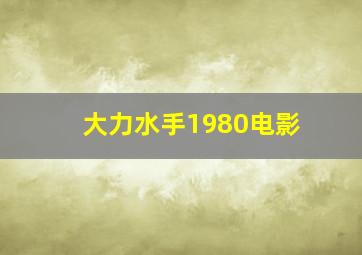 大力水手1980电影